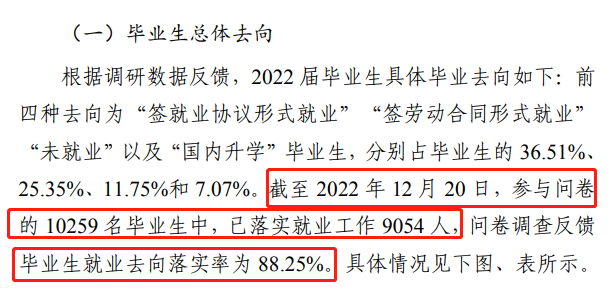 （一）毕业生总体去向

根据调研数据反馈，2022 届毕业生具体毕业去向如下：前四种去向为“签就业协议形式就业”“签劳动合同形式就业”“未就业”以及“国内升学”毕业生，分别占毕业生的 36.51%、25.35%、11.75%和 7.07%。截至 2022 年 12 月 20 日，参与问卷的 10259 名毕业生中，已落实就业工作 9054 人，问卷调查反馈毕业生就业去向落实率为 88.25%。具体情况见下图、表所示。